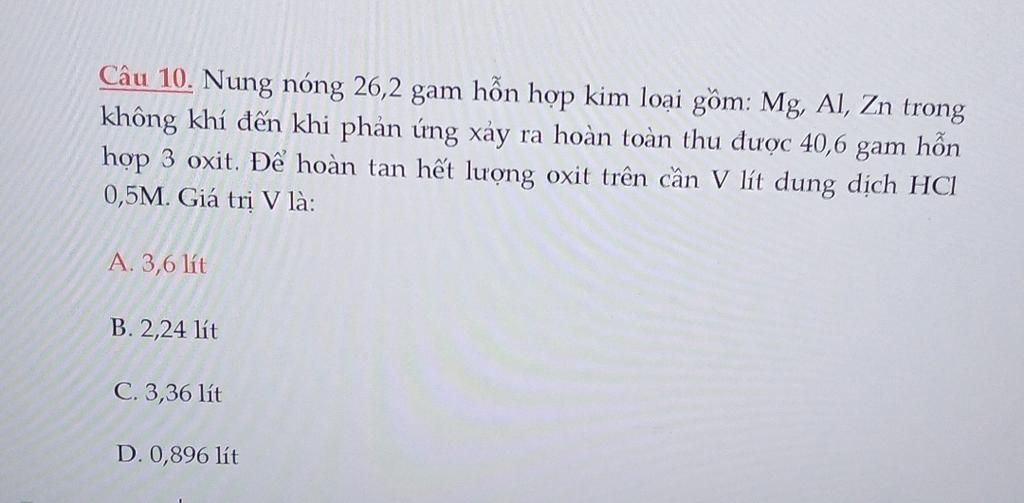 Câu 10. Nung nóng 26,2 gam hỗn hợp kim loại gồm: Mg, Al, Zn trong không khí đến khi phản ứng xảy ra hoàn toàn thu được 40,6 gam hỗn hợp 3 oxit. Để hoàn tan hết lượng oxit trên cần V lít dung dịch HCl 0,5M. Giá trị V là:

A. 3,6 lít

B. 2,24 lít

C. 3,36 lít

D. 0,896 lít